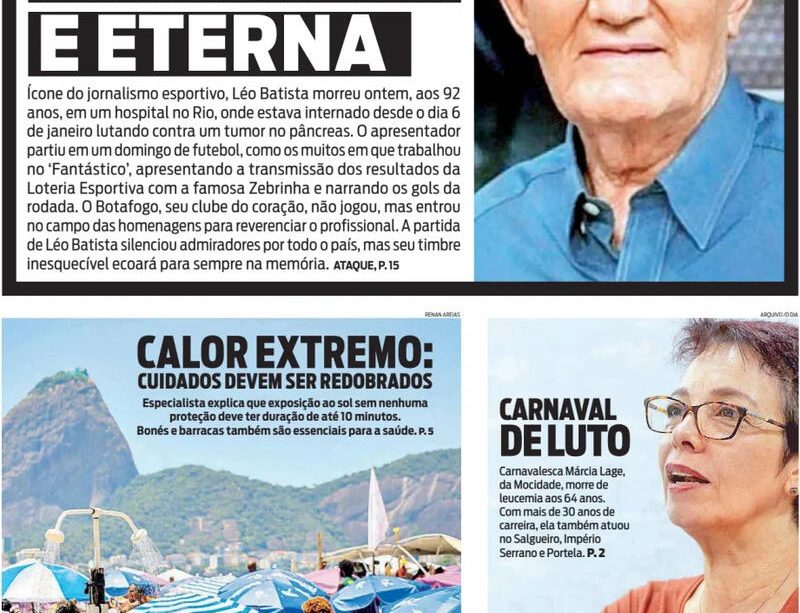 E ETERNA

Ícone do jornalismo esportivo, Léo Batista morreu ontem, aos 92 anos, em um hospital no Rio, onde estava internado desde o dia 6 de janeiro lutando contra um tumor no pâncreas. O apresentador partiu em um domingo de futebol, como os muitos em que trabalhou no 'Fantástico', apresentando a transmissão dos resultados da Loteria Esportiva com a famosa Zebrinha e narrando os gols da rodada. O Botafogo, seu clube do coração, não jogou, mas entrou no campo das homenagens para reverenciar o profissional. A partida de Léo Batista silenciou admiradores por todo o país, mas seu timbre inesquecível ecoará para sempre na memória. ATAQUE, P. 15

RENAN AREIAS

CALOR EXTREMO: CUIDADOS DEVEM SER REDOBRADOS

Especialista explica que exposição ao sol sem nenhuma proteção deve ter duração de até 10 minutos. Bonés e barracas também são essenciais para a saúde. P. 5

ARQUIVO /O DIA

CARNAVAL DE LUTO

Carnavalesca Márcia Lage, da Mocidade, morre de leucemia aos 64 anos. Com mais de 30 anos de carreira, ela também atuou no Salgueiro, Império Serrano e Portela. P. 2